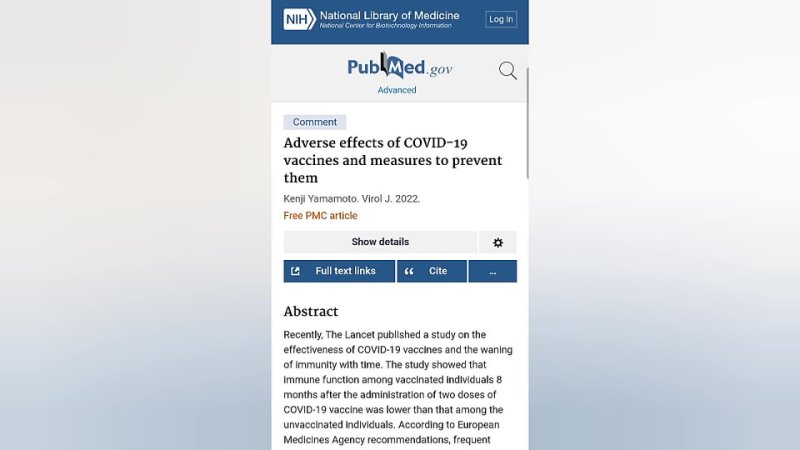 NIH National Library of Medicine
National Center for Biotechnology Information

Log in

PubMed.gov

Advanced

Comment

Adverse effects of COVID-19 vaccines and measures to prevent them

Kenji Yamamoto. Virol J. 2022.

Free PMC article

Show details

Full text links

Cite

...

Abstract

Recently, The Lancet published a study on the effectiveness of COVID-19 vaccines and the waning of immunity with time. The study showed that immune function among vaccinated individuals 8 months after the administration of two doses of COVID-19 vaccine was lower than that among the unvaccinated individuals. According to European Medicines Agency recommendations, frequent